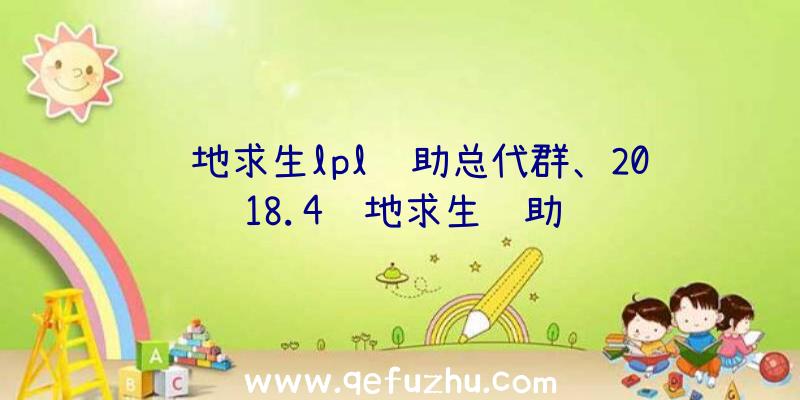 地求生lpl 助总代群、2018.4 地求生 助

A

B C

www.qefuzhu.com